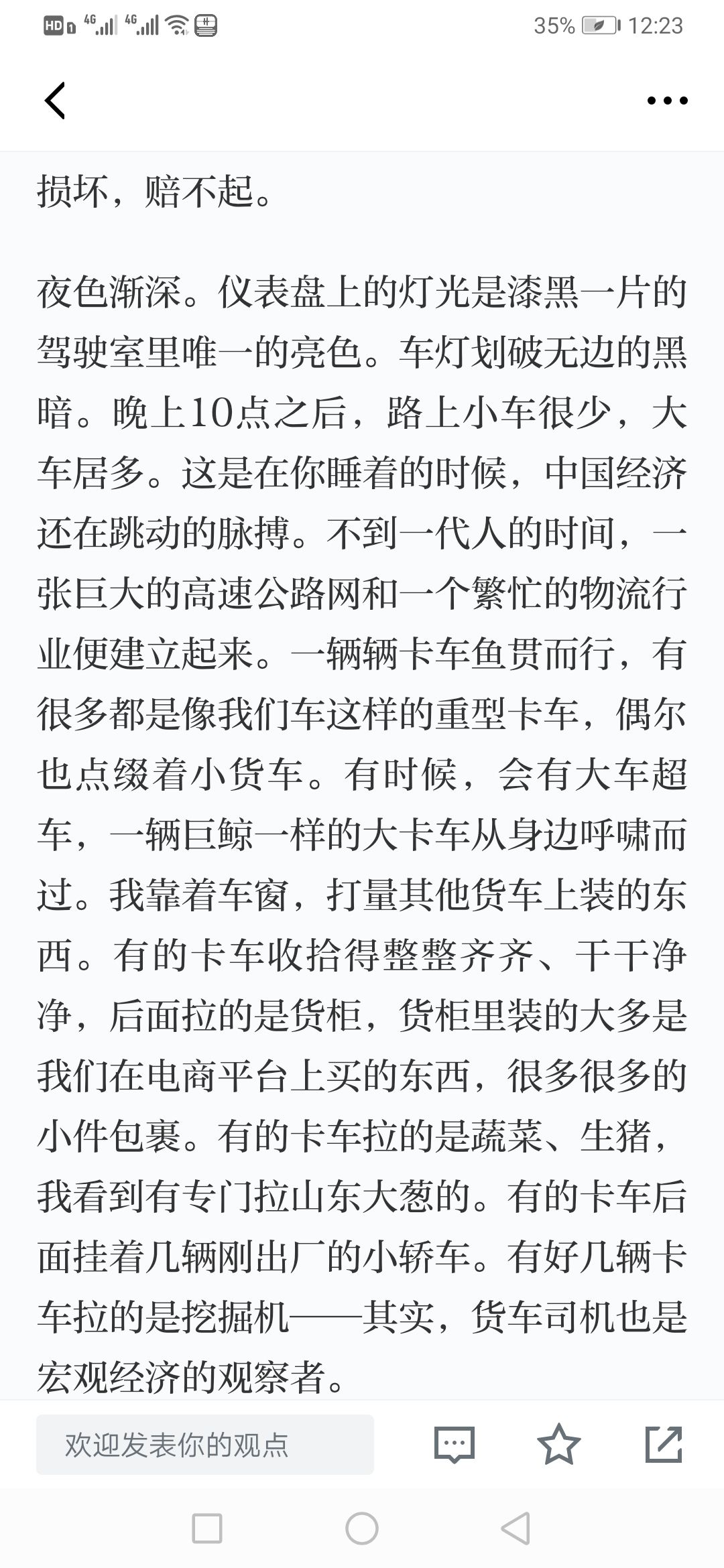 HD 4G 4G 35% 12:23

损坏，赔不起。

夜色渐深。仪表盘上的灯光是漆黑一片的驾驶室里唯一的亮色。车灯划破无边的黑暗。晚上10点之后，路上小车很少，大车居多。这是在你睡着的时候，中国经济还在跳动的脉搏。不到一代人的时间，一张巨大的高速公路网和一个繁忙的物流行业便建立起来。一辆辆卡车鱼贯而行，有很多都是像我们车这样的重型卡车，偶尔也点缀着小货车。有时候，会有大车超车，一辆巨鲸一样的大卡车从身边呼啸而过。我靠着车窗，打量其他货车上装的东西。有的卡车收拾得整整齐齐、干干净净，后面拉的是货柜，货柜里装的大多是我们在电商平台上买的东西，很多很多的小件包裹。有的卡车拉的是蔬菜、生猪，我看到有专门拉山东大葱的。有的卡车后面挂着几辆刚出厂的小轿车。有好几辆卡车拉的是挖掘机——其实，货车司机也是宏观经济的观察者。

欢迎发表你的观点